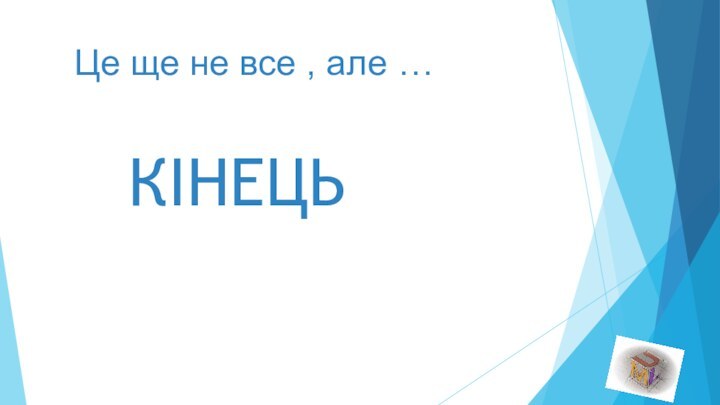 Це ще не все , але …

КІНЕЦЬ